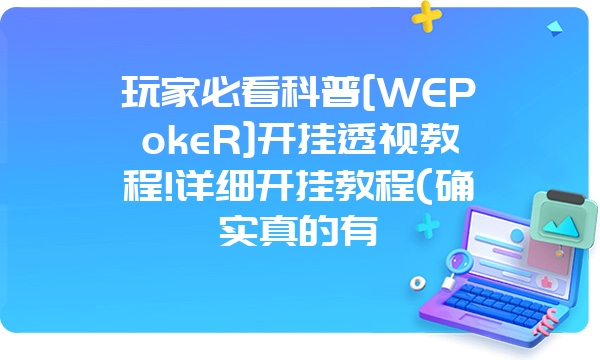 玩家必看科普[WEPokeR]开挂透视教程!详细开挂教程(确实真的有